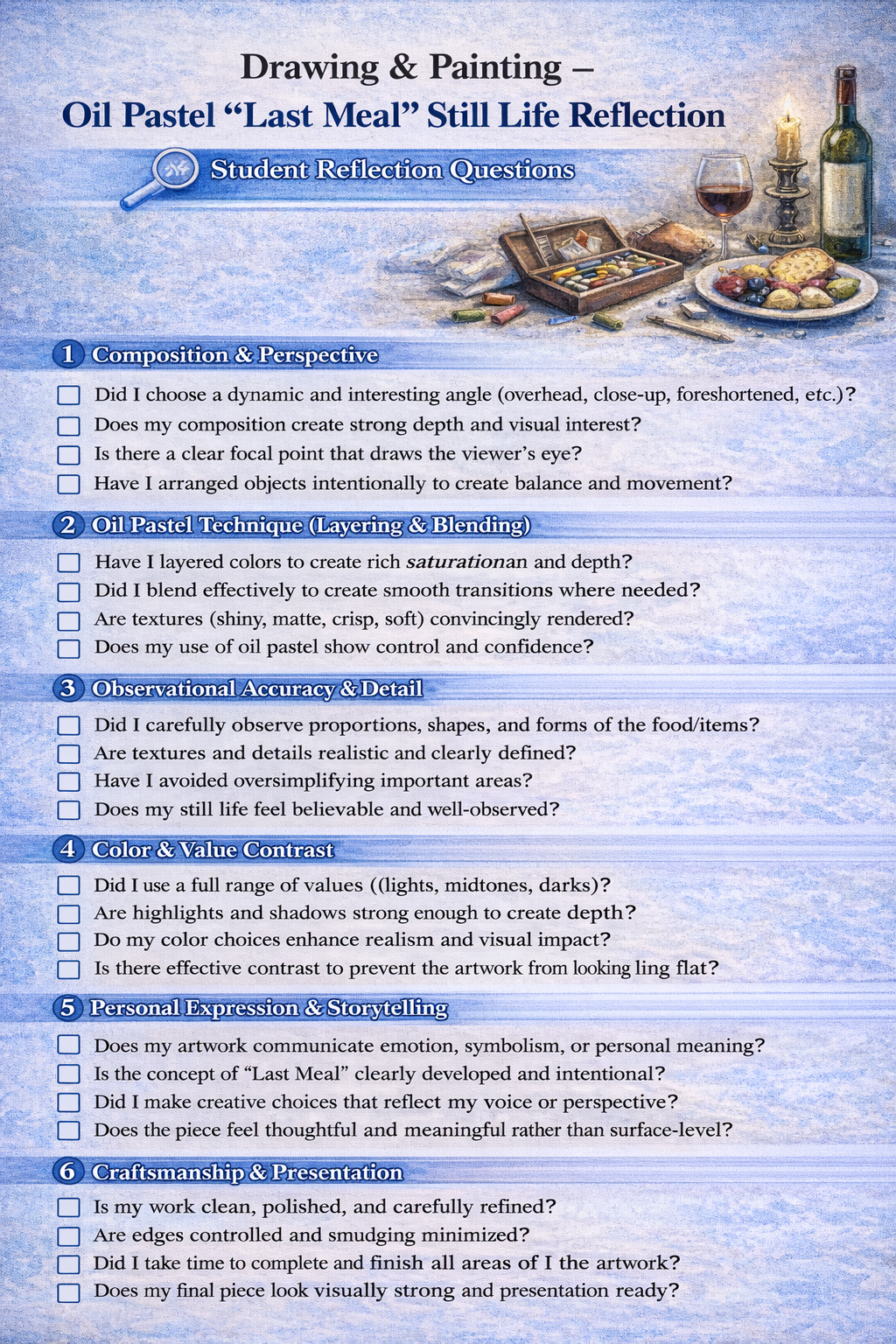 Drawing & Painting –
Oil Pastel "Last Meal" Still Life Reflection

Student Reflection Questions

1 Composition & Perspective

☐ Did I choose a dynamic and interesting angle (overhead, close-up, foreshortened, etc.)?
☐ Does my composition create strong depth and visual interest?
☐ Is there a clear focal point that draws the viewer's eye?
☐ Have I arranged objects intentionally to create balance and movement?

2 Oil Pastel Technique (Layering & Blending)

☐ Have I layered colors to create rich saturationan and depth?
☐ Did I blend effectively to create smooth transitions where needed?
☐ Are textures (shiny, matte, crisp, soft) convincingly rendered?
☐ Does my use of oil pastel show control and confidence?

3 Observational Accuracy & Detail

☐ Did I carefully observe proportions, shapes, and forms of the food/items?
☐ Are textures and details realistic and clearly defined?
☐ Have I avoided oversimplifying important areas?
☐ Does my still life feel believable and well-observed?

4 Color & Value Contrast

☐ Did I use a full range of values ((lights, midtones, darks)?
☐ Are highlights and shadows strong enough to create depth?
☐ Do my color choices enhance realism and visual impact?
☐ Is there effective contrast to prevent the artwork from looking ling flat?

5 Personal Expression & Storytelling

☐ Does my artwork communicate emotion, symbolism, or personal meaning?
☐ Is the concept of "Last Meal" clearly developed and intentional?
☐ Did I make creative choices that reflect my voice or perspective?
☐ Does the piece feel thoughtful and meaningful rather than surface-level?

6 Craftsmanship & Presentation

☐ Is my work clean, polished, and carefully refined?
☐ Are edges controlled and smudging minimized?
☐ Did I take time to complete and finish all areas of I the artwork?
☐ Does my final piece look visually strong and presentation ready?